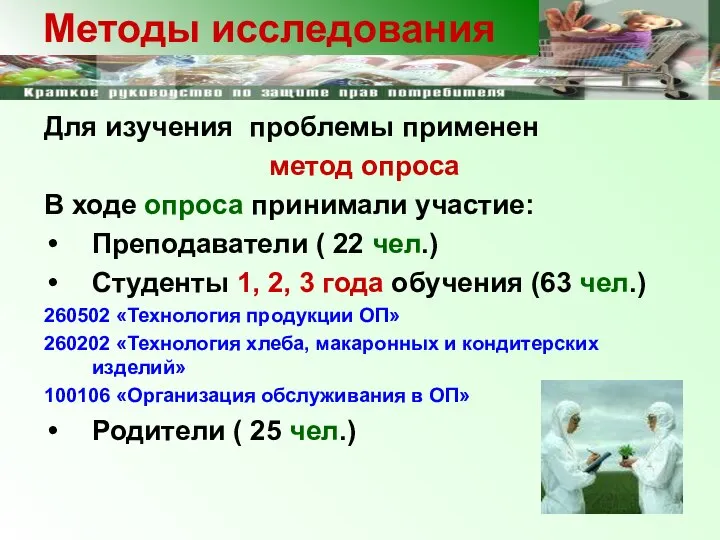 Методы исследования

Краткое руководство по защите прав потребителя

Для изучения проблемы применен метод опроса

В ходе опроса принимали участие:

• Преподаватели ( 22 чел.)

• Студенты 1, 2, 3 года обучения (63 чел.)

260502 «Технология продукции ОП»

260202 «Технология хлеба, макаронных и кондитерских изделий»

100106 «Организация обслуживания в ОП»

• Родители ( 25 чел.)